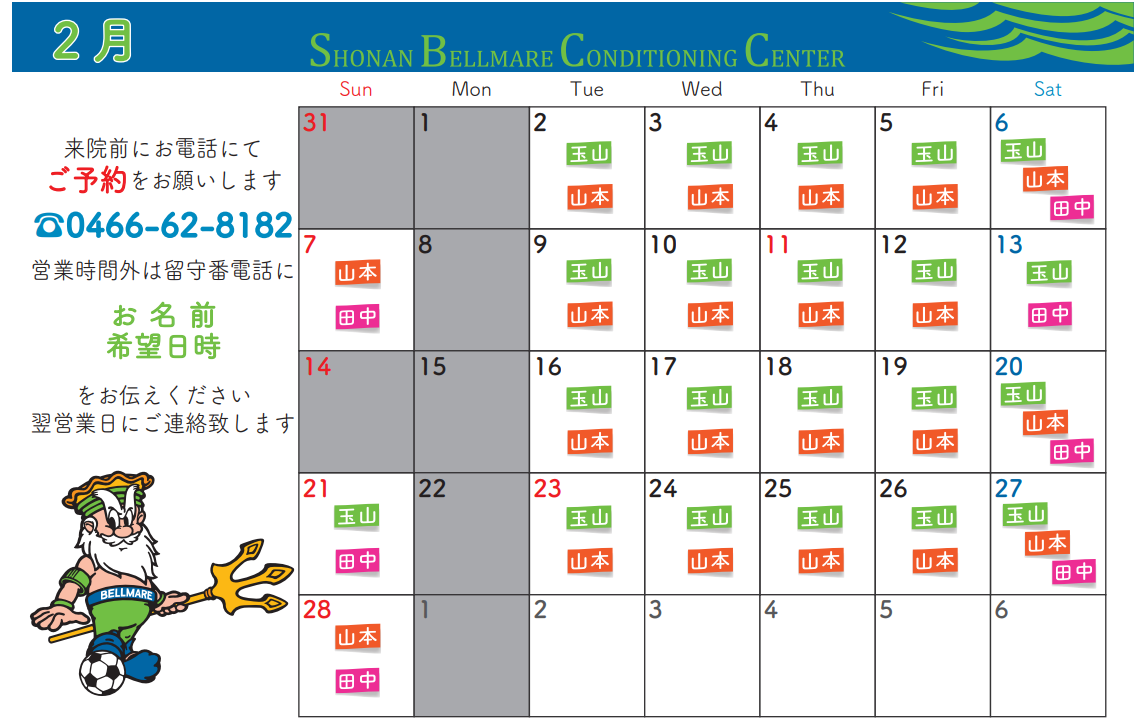 2月

SHONAN BELLMARE CONDITIONING CENTER

来院前にお電話にて
ご予約をお願いします
☎0466-62-8182
営業時間外は留守番電話に
お名前
希望日時
をお伝えください
翌営業日にご連絡致します

BELLMARE

| Sun | Mon | Tue | Wed | Thu | Fri | Sat |
|---|---|---|---|---|---|---|
| 31 | 1 | 2 玉山 山本 | 3 玉山 山本 | 4 玉山 山本 | 5 玉山 山本 | 6 玉山 山本 田中 |
| 7 山本 田中 | 8 | 9 玉山 山本 | 10 玉山 山本 | 11 玉山 山本 | 12 玉山 山本 | 13 玉山 田中 |
| 14 | 15 | 16 玉山 山本 | 17 玉山 山本 | 18 玉山 山本 | 19 玉山 山本 | 20 玉山 山本 田中 |
| 21 玉山 田中 | 22 | 23 玉山 山本 | 24 玉山 山本 | 25 玉山 山本 | 26 玉山 山本 | 27 玉山 山本 田中 |
| 28 山本 田中 | 1 | 2 | 3 | 4 | 5 | 6 |